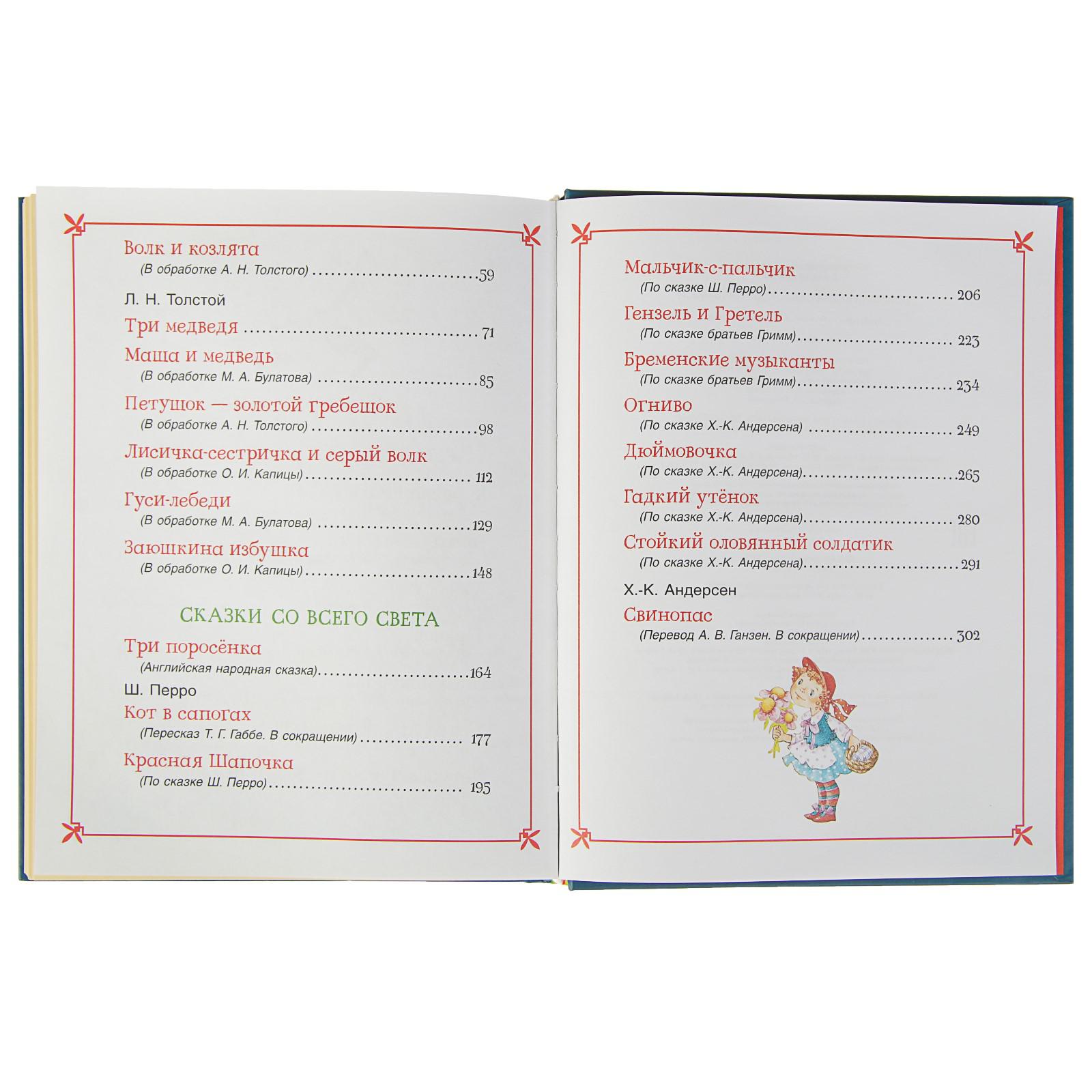 Волк и козлята
(В обработке А. Н. Толстого) 59

Л. Н. Толстой
Три медведя 71

Маша и медведь
(В обработке М. А. Булатова) 85

Петушок — золотой гребешок
(В обработке А. Н. Толстого) 98

Лисичка-сестричка и серый волк
(В обработке О. И. Капицы) 112

Гуси-лебеди
(В обработке М. А. Булатова) 129

Заюшкина избушка
(В обработке О. И. Капицы) 148

СКАЗКИ СО ВСЕГО СВЕТА

Три поросёнка
(Английская народная сказка) 164

Ш. Перро
Кот в сапогах
(Пересказ Т. Г. Габбе. В сокращении) 177

Красная Шапочка
(По сказке Ш. Перро) 195

Мальчик-с-пальчик
(По сказке Ш. Перро) 206

Гензель и Гретель
(По сказке братьев Гримм) 223

Бременские музыканты
(По сказке братьев Гримм) 234

Огниво
(По сказке Х.-К. Андерсена) 249

Дюймовочка
(По сказке Х.-К. Андерсена) 265

Гадкий утёнок
(По сказке Х.-К. Андерсена) 280

Стойкий оловянный солдатик
(По сказке Х.-К. Андерсена) 291

Х.-К. Андерсен
Свинопас
(Перевод А. В. Ганзен. В сокращении) 302